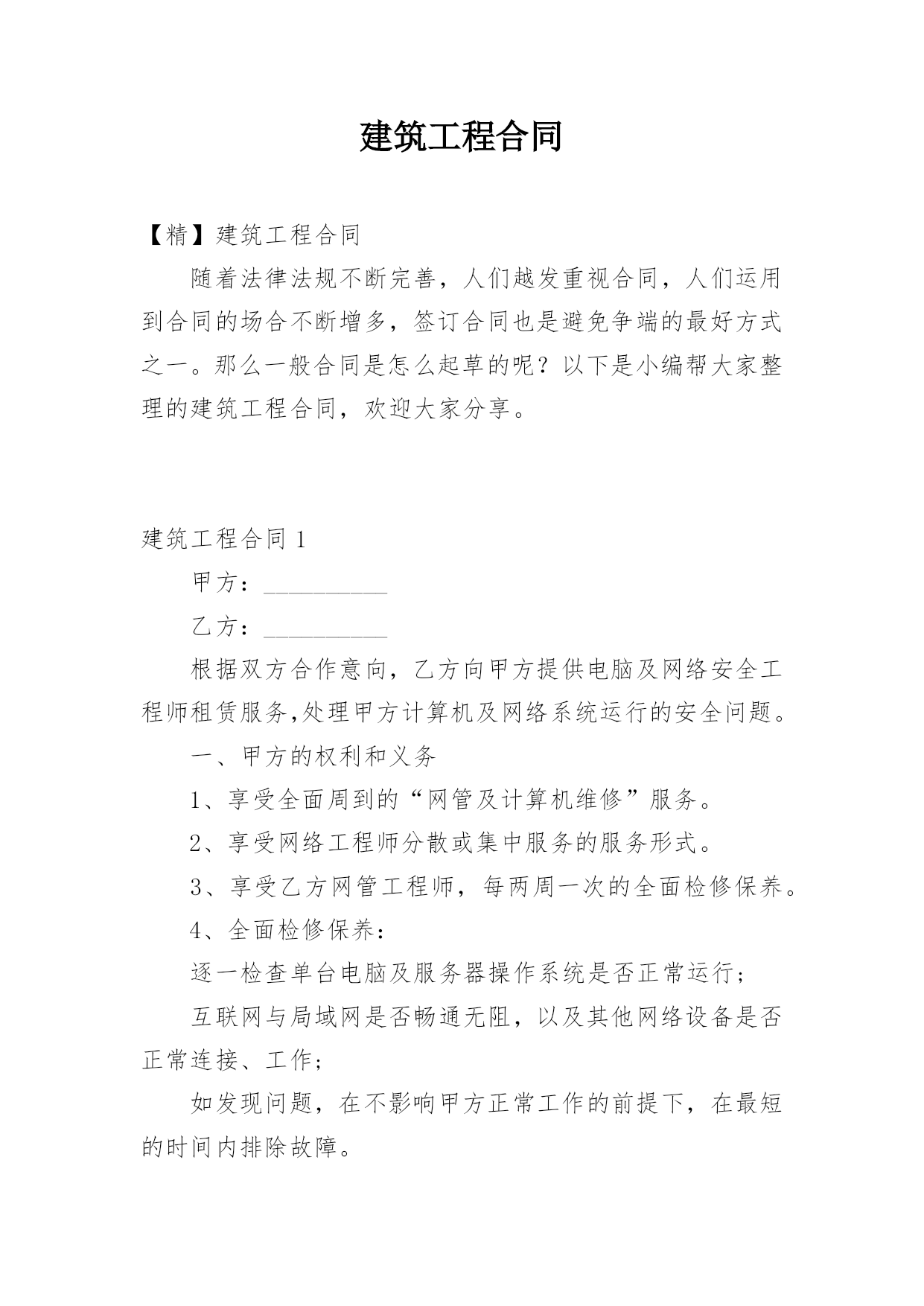 建筑工程合同

【精】建筑工程合同

随着法律法规不断完善，人们越发重视合同，人们运用到合同的场合不断增多，签订合同也是避免争端的最好方式之一。那么一般合同是怎么起草的呢？以下是小编帮大家整理的建筑工程合同，欢迎大家分享。

建筑工程合同 1

甲方：__________

乙方：__________

根据双方合作意向，乙方向甲方提供电脑及网络安全工程师租赁服务,处理甲方计算机及网络系统运行的安全问题。

一、甲方的权利和义务

1、享受全面周到的“网管及计算机维修”服务。

2、享受网络工程师分散或集中服务的服务形式。

3、享受乙方网管工程师，每两周一次的全面检修保养。

4、全面检修保养：

逐一检查单台电脑及服务器操作系统是否正常运行；

互联网与局域网是否畅通无阻，以及其他网络设备是否正常连接、工作；

如发现问题，在不影响甲方正常工作的前提下，在最短的时间内排除故障。